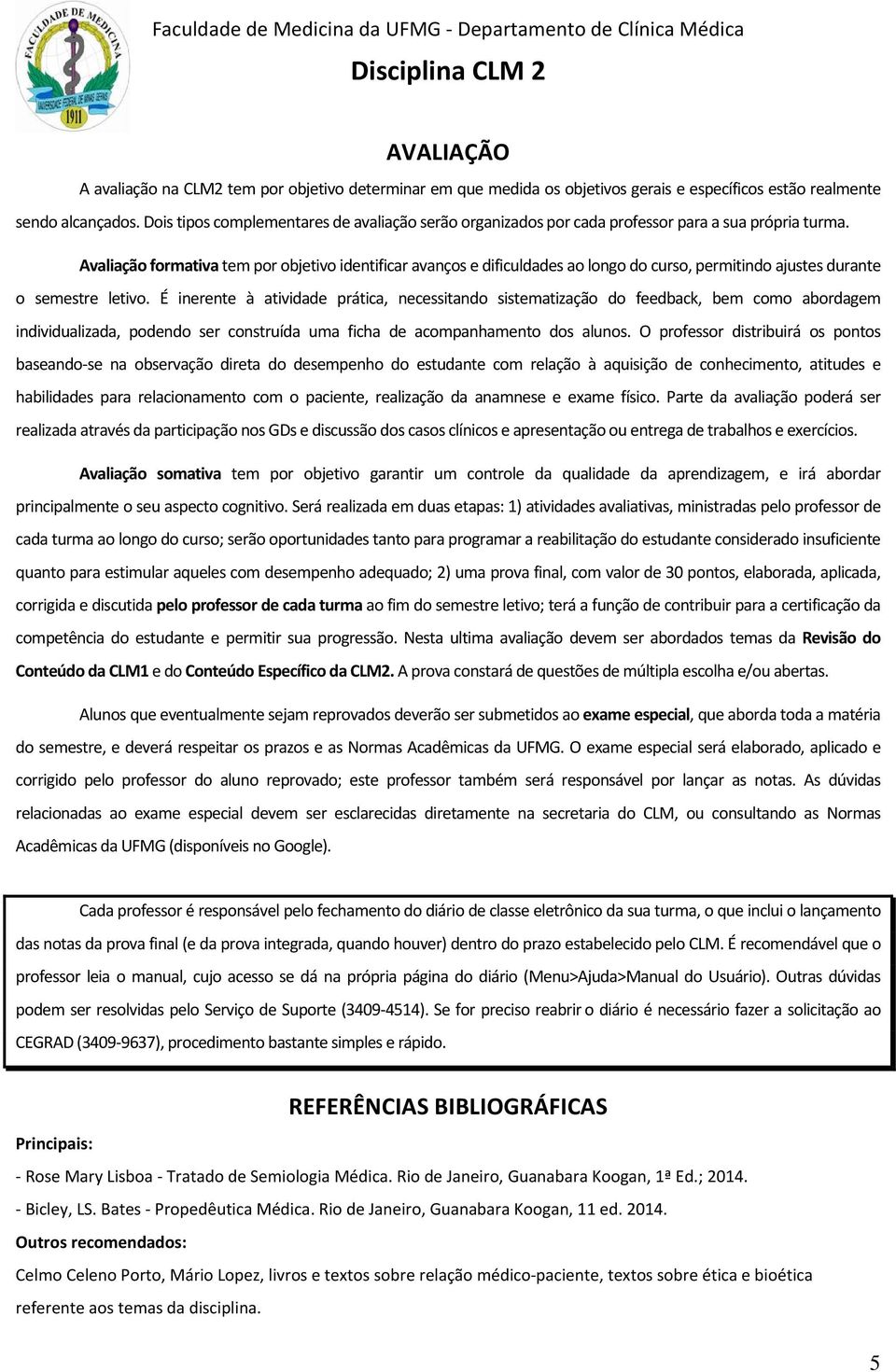 FACULDADE DE MEDICINA
UNIVERSIDADE FEDERAL DE MINAS GERAIS
1911

Faculdade de Medicina da UFMG - Departamento de Clínica Médica

Disciplina CLM 2

AVALIAÇÃO

A avaliação na CLM2 tem por objetivo determinar em que medida os objetivos gerais e específicos estão realmente sendo alcançados. Dois tipos complementares de avaliação serão organizados por cada professor para a sua própria turma.

Avaliação formativa tem por objetivo identificar avanços e dificuldades ao longo do curso, permitindo ajustes durante o semestre letivo. É inerente à atividade prática, necessitando sistematização do feedback, bem como abordagem individualizada, podendo ser construída uma ficha de acompanhamento dos alunos. O professor distribuirá os pontos baseando-se na observação direta do desempenho do estudante com relação à aquisição de conhecimento, atitudes e habilidades para relacionamento com o paciente, realização da anamnese e exame físico. Parte da avaliação poderá ser realizada através da participação nos GDs e discussão dos casos clínicos e apresentação ou entrega de trabalhos e exercícios.

Avaliação somativa tem por objetivo garantir um controle da qualidade da aprendizagem, e irá abordar principalmente o seu aspecto cognitivo. Será realizada em duas etapas: 1) atividades avaliativas, ministradas pelo professor de cada turma ao longo do curso; serão oportunidades tanto para programar a reabilitação do estudante considerado insuficiente quanto para estimular aqueles com desempenho adequado; 2) uma prova final, com valor de 30 pontos, elaborada, aplicada, corrigida e discutida pelo professor de cada turma ao fim do semestre letivo; terá a função de contribuir para a certificação da competência do estudante e permitir sua progressão. Nesta ultima avaliação devem ser abordados temas da Revisão do Conteúdo da CLM1 e do Conteúdo Específico da CLM2. A prova constará de questões de múltipla escolha e/ou abertas.

Alunos que eventualmente sejam reprovados deverão ser submetidos ao exame especial, que aborda toda a matéria do semestre, e deverá respeitar os prazos e as Normas Acadêmicas da UFMG. O exame especial será elaborado, aplicado e corrigido pelo professor do aluno reprovado; este professor também será responsável por lançar as notas. As dúvidas relacionadas ao exame especial devem ser esclarecidas diretamente na secretaria do CLM, ou consultando as Normas Acadêmicas da UFMG (disponíveis no Google).

Cada professor é responsável pelo fechamento do diário de classe eletrônico da sua turma, o que inclui o lançamento das notas da prova final (e da prova integrada, quando houver) dentro do prazo estabelecido pelo CLM. É recomendável que o professor leia o manual, cujo acesso se dá na própria página do diário (Menu>Ajuda>Manual do Usuário). Outras dúvidas podem ser resolvidas pelo Serviço de Suporte (3409-4514). Se for preciso reabrir o diário é necessário fazer a solicitação ao CEGRAD (3409-9637), procedimento bastante simples e rápido.

REFERÊNCIAS BIBLIOGRÁFICAS

Principais:

- Rose Mary Lisboa - Tratado de Semiologia Médica. Rio de Janeiro, Guanabara Koogan, 1ª Ed.; 2014.

- Bicley, LS. Bates - Propedêutica Médica. Rio de Janeiro, Guanabara Koogan, 11 ed. 2014.

Outros recomendados:

Celmo Celeno Porto, Mário Lopez, livros e textos sobre relação médico-paciente, textos sobre ética e bioética referente aos temas da disciplina.

5